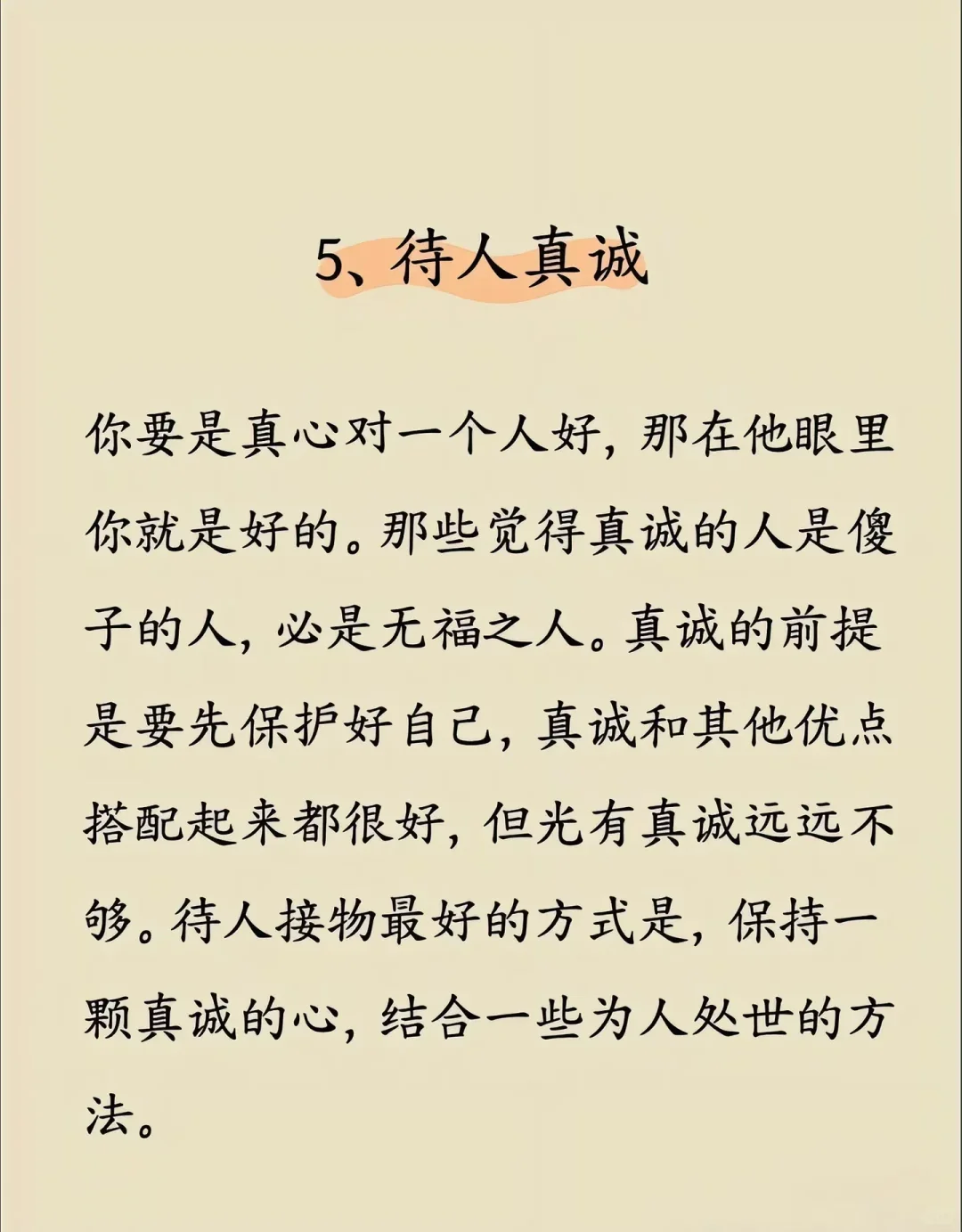 5、待人真诚

你要是真心对一个人好，那在他眼里你就是好的。那些觉得真诚的人是傻子的人，必是无福之人。真诚的前提是要先保护好自己，真诚和其他优点搭配起来都很好，但光有真诚远远不够。待人接物最好的方式是，保持一颗真诚的心，结合一些为人处世的方法。